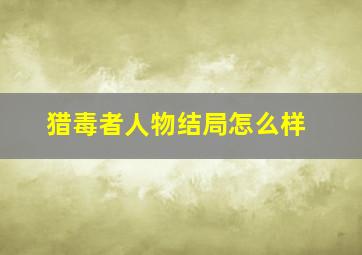 猎毒者人物结局怎么样